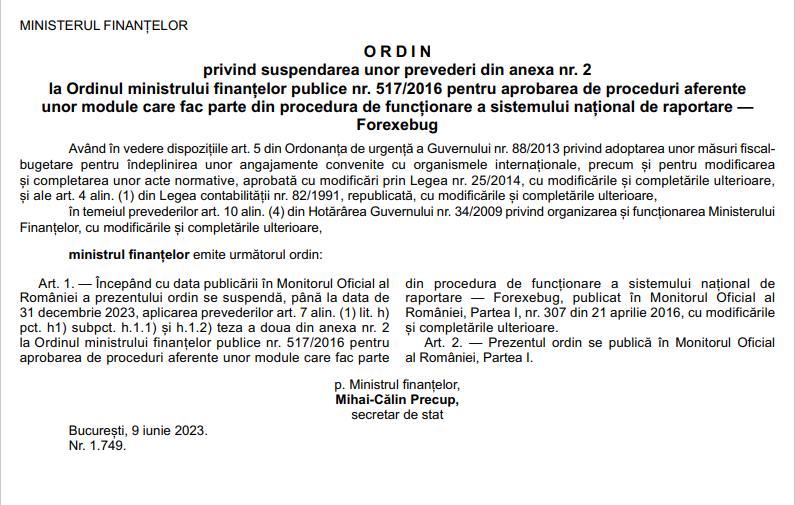 MINISTERUL FINANȚELOR

ORDIN
privind suspendarea unor prevederi din anexa nr. 2 la Ordinul ministrului finanțelor publice nr. 517/2016 pentru aprobarea de proceduri aferente unor module care fac parte din procedura de funcționare a sistemului național de raportare — Forexebug

Având în vedere dispozițiile art. 5 din Ordonanța de urgență a Guvernului nr. 88/2013 privind adoptarea unor măsuri fiscal-bugetare pentru îndeplinirea unor angajamente convenite cu organismele internaționale, precum și pentru modificarea și completarea unor acte normative, aprobată cu modificări prin Legea nr. 25/2014, cu modificările și completările ulterioare, și ale art. 4 alin. (1) din Legea contabilității nr. 82/1991, republicată, cu modificările și completările ulterioare,

în temeiul prevederilor art. 10 alin. (4) din Hotărârea Guvernului nr. 34/2009 privind organizarea și funcționarea Ministerului Finanțelor, cu modificările și completările ulterioare,

ministrul finanțelor emite următorul ordin:

Art. 1. — Începând cu data publicării în Monitorul Oficial al României a prezentului ordin se suspendă, până la data de 31 decembrie 2023, aplicarea prevederilor art. 7 alin. (1) lit. h) pct. h1) subpct. h.1.1) și h.1.2) teza a doua din anexa nr. 2 la Ordinul ministrului finanțelor publice nr. 517/2016 pentru aprobarea de proceduri aferente unor module care fac parte din procedura de funcționare a sistemului național de raportare — Forexebug, publicat în Monitorul Oficial al României, Partea I, nr. 307 din 21 aprilie 2016, cu modificările și completările ulterioare.

Art. 2. — Prezentul ordin se publică în Monitorul Oficial al României, Partea I.

p. Ministrul finanțelor,
Mihai-Călin Precup,
secretar de stat

București, 9 iunie 2023.
Nr. 1.749.